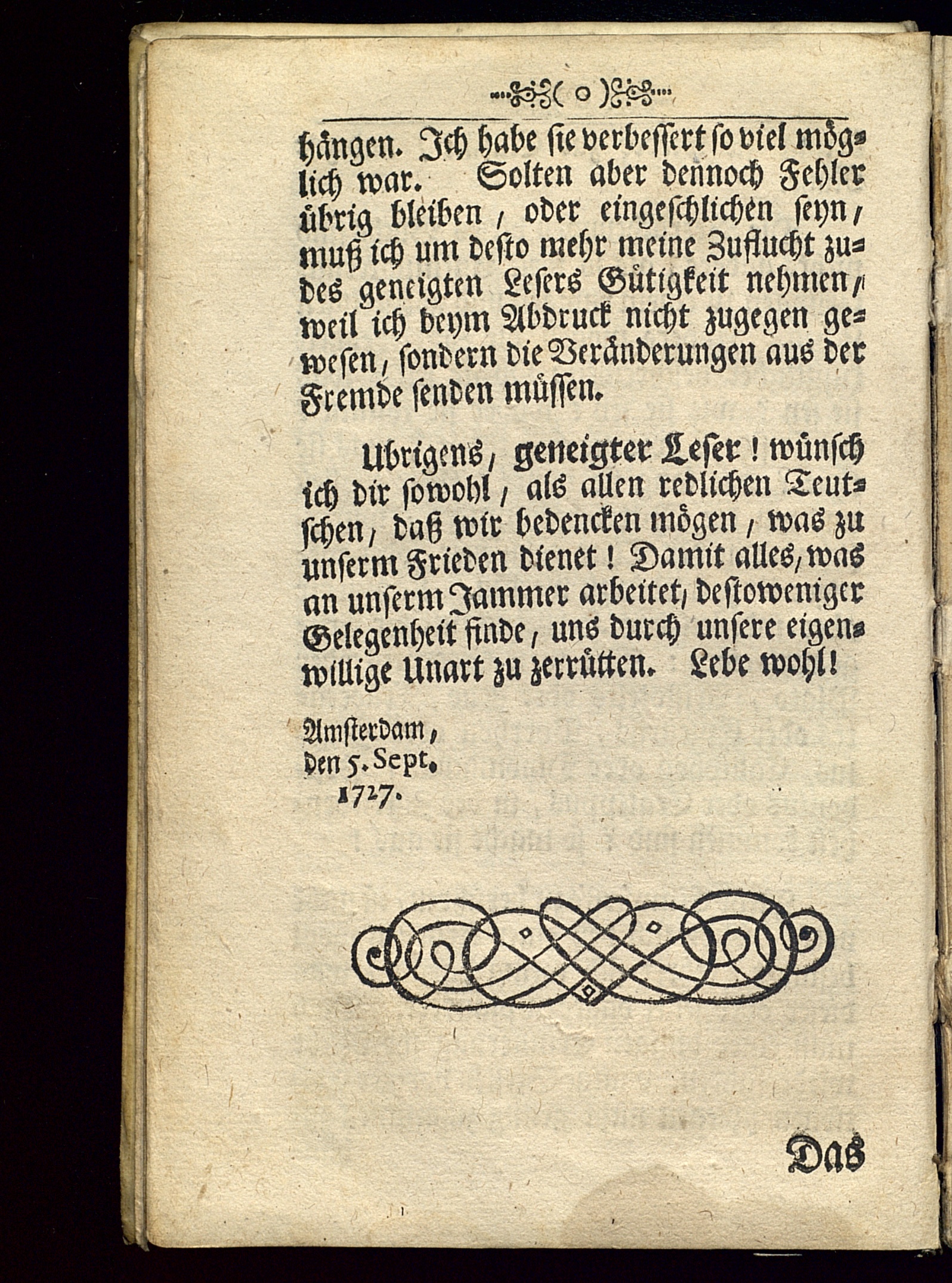 ( o )

hängen. Ich habe sie verbessert so viel möglich war. Solten aber dennoch Fehler übrig bleiben, oder eingeschlichen seyn, muß ich um desto mehr meine Zuflucht zu des geneigten Lesers Gütigkeit nehmen, weil ich beym Abdruck nicht zugegen gewesen, sondern die Veränderungen aus der Fremde senden müssen.

Ubrigens, geneigter Leser! wünsch ich dir sowohl, als allen redlichen Teutschen, daß wir bedencken mögen, was zu unserm Frieden dienet! Damit alles, was an unserm Jammer arbeitet, destoweniger Gelegenheit finde, uns durch unsere eigenwillige Unart zu zerrütten. Lebe wohl!

Amsterdam,
den 5. Sept.
1727.

Das